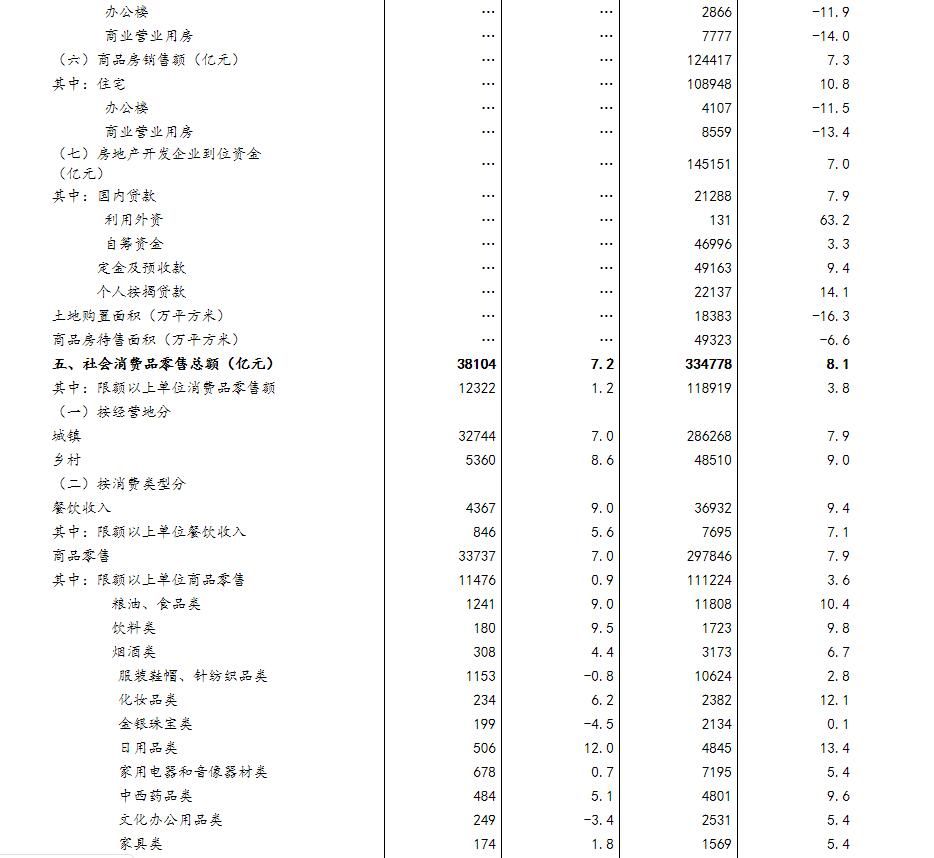 | | | | | |
|---|---|---|---|---|
| 办公楼 | … | … | 2866 | -11.9 |
| 商业营业用房 | … | … | 7777 | -14.0 |
| （六）商品房销售额（亿元） | … | … | 124417 | 7.3 |
| 其中：住宅 | … | … | 108948 | 10.8 |
| 办公楼 | … | … | 4107 | -11.5 |
| 商业营业用房 | … | … | 8559 | -13.4 |
| （七）房地产开发企业到位资金（亿元） | … | … | 145151 | 7.0 |
| 其中：国内贷款 | … | … | 21288 | 7.9 |
| 利用外资 | … | … | 131 | 63.2 |
| 自筹资金 | … | … | 46996 | 3.3 |
| 定金及预收款 | … | … | 49163 | 9.4 |
| 个人按揭贷款 | … | … | 22137 | 14.1 |
| 土地购置面积（万平方米） | … | … | 18383 | -16.3 |
| 商品房待售面积（万平方米） | … | … | 49323 | -6.6 |
| 五、社会消费品零售总额（亿元） | 38104 | 7.2 | 334778 | 8.1 |
| 其中：限额以上单位消费品零售额 | 12322 | 1.2 | 118919 | 3.8 |
| （一）按经营地分 | | | | |
| 城镇 | 32744 | 7.0 | 286268 | 7.9 |
| 乡村 | 5360 | 8.6 | 48510 | 9.0 |
| （二）按消费类型分 | | | | |
| 餐饮收入 | 4367 | 9.0 | 36932 | 9.4 |
| 其中：限额以上单位餐饮收入 | 846 | 5.6 | 7695 | 7.1 |
| 商品零售 | 33737 | 7.0 | 297846 | 7.9 |
| 其中：限额以上单位商品零售 | 11476 | 0.9 | 111224 | 3.6 |
| 粮油、食品类 | 1241 | 9.0 | 11808 | 10.4 |
| 饮料类 | 180 | 9.5 | 1723 | 9.8 |
| 烟酒类 | 308 | 4.4 | 3173 | 6.7 |
| 服装鞋帽、针纺织品类 | 1153 | -0.8 | 10624 | 2.8 |
| 化妆品类 | 234 | 6.2 | 2382 | 12.1 |
| 金银珠宝类 | 199 | -4.5 | 2134 | 0.1 |
| 日用品类 | 506 | 12.0 | 4845 | 13.4 |
| 家用电器和音像器材类 | 678 | 0.7 | 7195 | 5.4 |
| 中西药品类 | 484 | 5.1 | 4801 | 9.6 |
| 文化办公用品类 | 249 | -3.4 | 2531 | 5.4 |
| 家具类 | 174 | 1.8 | 1569 | 5.4 |